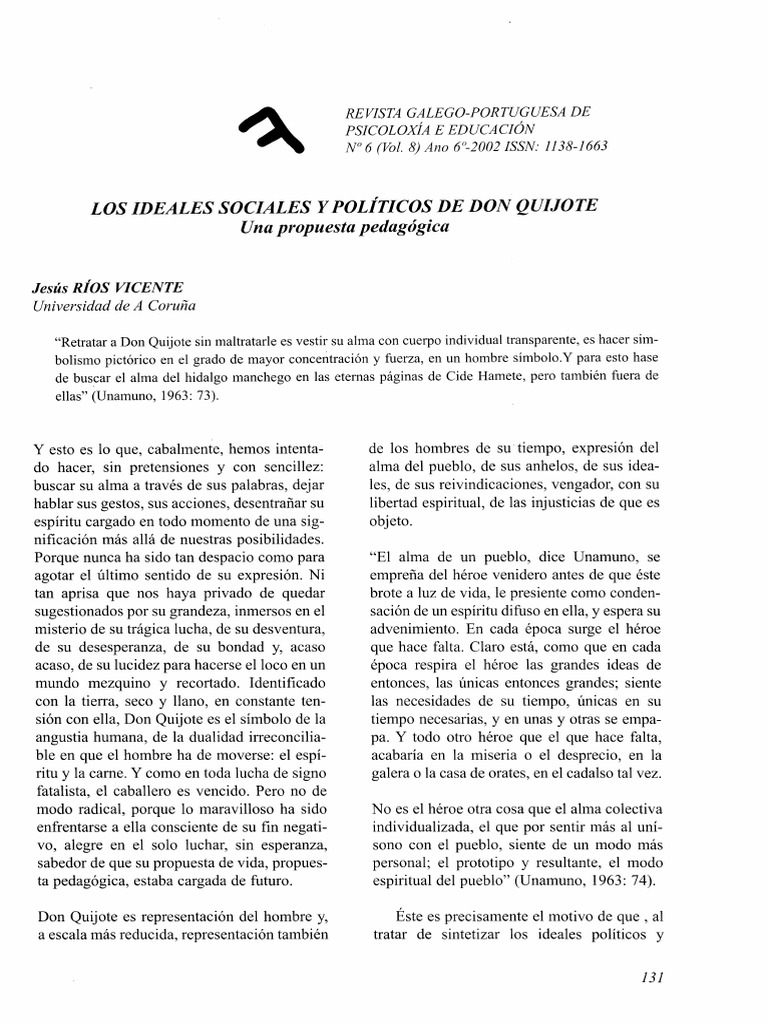 REVISTA GALEGO-PORTUGUESA DE PSICOLOXÍA E EDUCACIÓN
Nº 6 (Vol. 8) Ano 6º-2002 ISSN: 1138-1663

LOS IDEALES SOCIALES Y POLÍTICOS DE DON QUIJOTE
Una propuesta pedagógica

Jesús RÍOS VICENTE
Universidad de A Coruña

"Retratar a Don Quijote sin maltratarle es vestir su alma con cuerpo individual transparente, es hacer simbolismo pictórico en el grado de mayor concentración y fuerza, en un hombre símbolo.Y para esto hase de buscar el alma del hidalgo manchego en las eternas páginas de Cide Hamete, pero también fuera de ellas" (Unamuno, 1963: 73).

Y esto es lo que, cabalmente, hemos intentado hacer, sin pretensiones y con sencillez: buscar su alma a través de sus palabras, dejar hablar sus gestos, sus acciones, desentrañar su espíritu cargado en todo momento de una significación más allá de nuestras posibilidades. Porque nunca ha sido tan despacio como para agotar el último sentido de su expresión. Ni tan aprisa que nos haya privado de quedar sugestionados por su grandeza, inmersos en el misterio de su trágica lucha, de su desventura, de su desesperanza, de su bondad y, acaso acaso, de su lucidez para hacerse el loco en un mundo mezquino y recortado. Identificado con la tierra, seco y llano, en constante tensión con ella, Don Quijote es el símbolo de la angustia humana, de la dualidad irreconciliable en que el hombre ha de moverse: el espíritu y la carne. Y como en toda lucha de signo fatalista, el caballero es vencido. Pero no de modo radical, porque lo maravilloso ha sido enfrentarse a ella consciente de su fin negativo, alegre en el solo luchar, sin esperanza, sabedor de que su propuesta de vida, propuesta pedagógica, estaba cargada de futuro.

Don Quijote es representación del hombre y, a escala más reducida, representación también de los hombres de su tiempo, expresión del alma del pueblo, de sus anhelos, de sus ideales, de sus reivindicaciones, vengador, con su libertad espiritual, de las injusticias de que es objeto.

"El alma de un pueblo, dice Unamuno, se empreña del héroe venidero antes de que éste brote a luz de vida, le presiente como condensación de un espíritu difuso en ella, y espera su advenimiento. En cada época surge el héroe que hace falta. Claro está, como que en cada época respira el héroe las grandes ideas de entonces, las únicas entonces grandes; siente las necesidades de su tiempo, únicas en su tiempo necesarias, y en unas y otras se empapa. Y todo otro héroe que el que hace falta, acabaría en la miseria o el desprecio, en la galera o la casa de orates, en el cadalso tal vez.

No es el héroe otra cosa que el alma colectiva individualizada, el que por sentir más al unísono con el pueblo, siente de un modo más personal; el prototipo y resultante, el modo espiritual del pueblo" (Unamuno, 1963: 74).

Éste es precisamente el motivo de que , al tratar de sintetizar los ideales políticos y

131